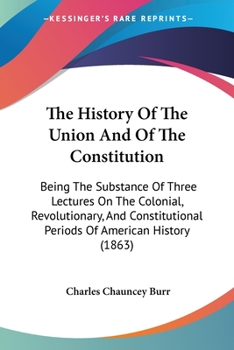 —KESSINGER'S RARE REPRINTS—

The History Of The Union And Of The Constitution

Being The Substance Of Three Lectures On The Colonial, Revolutionary, And Constitutional Periods Of American History (1863)

Charles Chauncey Burr